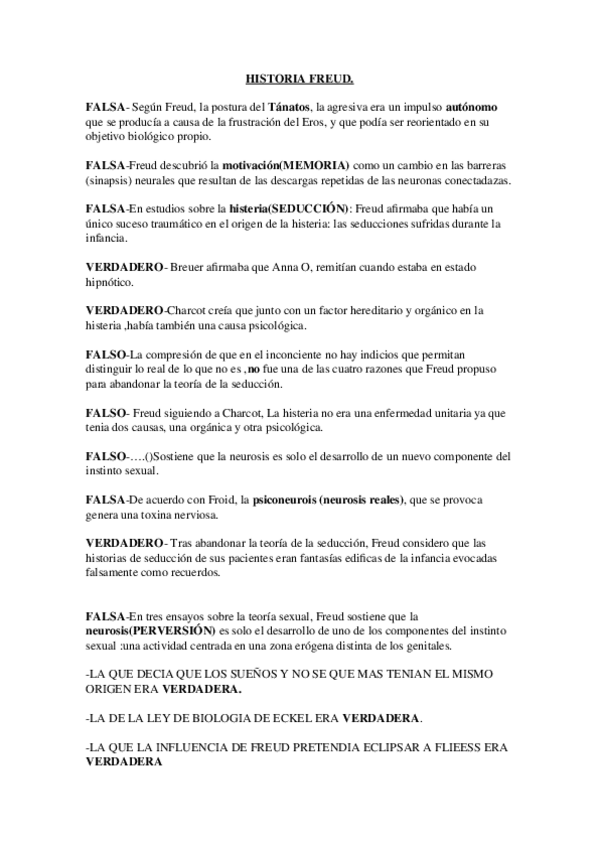 HISTORIA FREUD.

FALSA- Según Freud, la postura del Tánatos, la agresiva era un impulso autónomo que se producía a causa de la frustración del Eros, y que podía ser reorientado en su objetivo biológico propio.

FALSA-Freud descubrió la motivación(MEMORIA) como un cambio en las barreras (sinapsis) neurales que resultan de las descargas repetidas de las neuronas conectadazas.

FALSA-En estudios sobre la histeria(SEDUCCIÓN): Freud afirmaba que había un único suceso traumático en el origen de la histeria: las seducciones sufridas durante la infancia.

VERDADERO- Breuer afirmaba que Anna O, remitían cuando estaba en estado hipnótico.

VERDADERO-Charcot creía que junto con un factor hereditario y orgánico en la histeria ,había también una causa psicológica.

FALSO-La compresión de que en el inconciente no hay indicios que permitan distinguir lo real de lo que no es ,no fue una de las cuatro razones que Freud propuso para abandonar la teoría de la seducción.

FALSO- Freud siguiendo a Charcot, La histeria no era una enfermedad unitaria ya que tenia dos causas, una orgánica y otra psicológica.

FALSO-….()Sostiene que la neurosis es solo el desarrollo de un nuevo componente del instinto sexual.

FALSA-De acuerdo con Froid, la psiconeurois (neurosis reales), que se provoca genera una toxina nerviosa.

VERDADERO- Tras abandonar la teoría de la seducción, Freud considero que las historias de seducción de sus pacientes eran fantasías edificas de la infancia evocadas falsamente como recuerdos.

FALSA-En tres ensayos sobre la teoría sexual, Freud sostiene que la neurosis(PERVERSIÓN) es solo el desarrollo de uno de los componentes del instinto sexual :una actividad centrada en una zona erógena distinta de los genitales.

-LA QUE DECIA QUE LOS SUEÑOS Y NO SE QUE MAS TENIAN EL MISMO ORIGEN ERA VERDADERA.

-LA DE LA LEY DE BIOLOGIA DE ECKEL ERA VERDADERA.

-LA QUE LA INFLUENCIA DE FREUD PRETENDIA ECLIPSAR A FLIEESS ERA VERDADERA